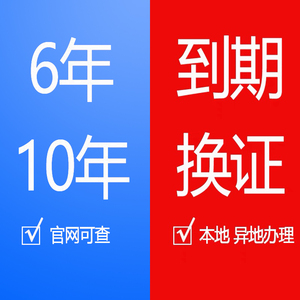 6年

10年

☑ 官网可查

到期

换证

☑ 本地 异地办理